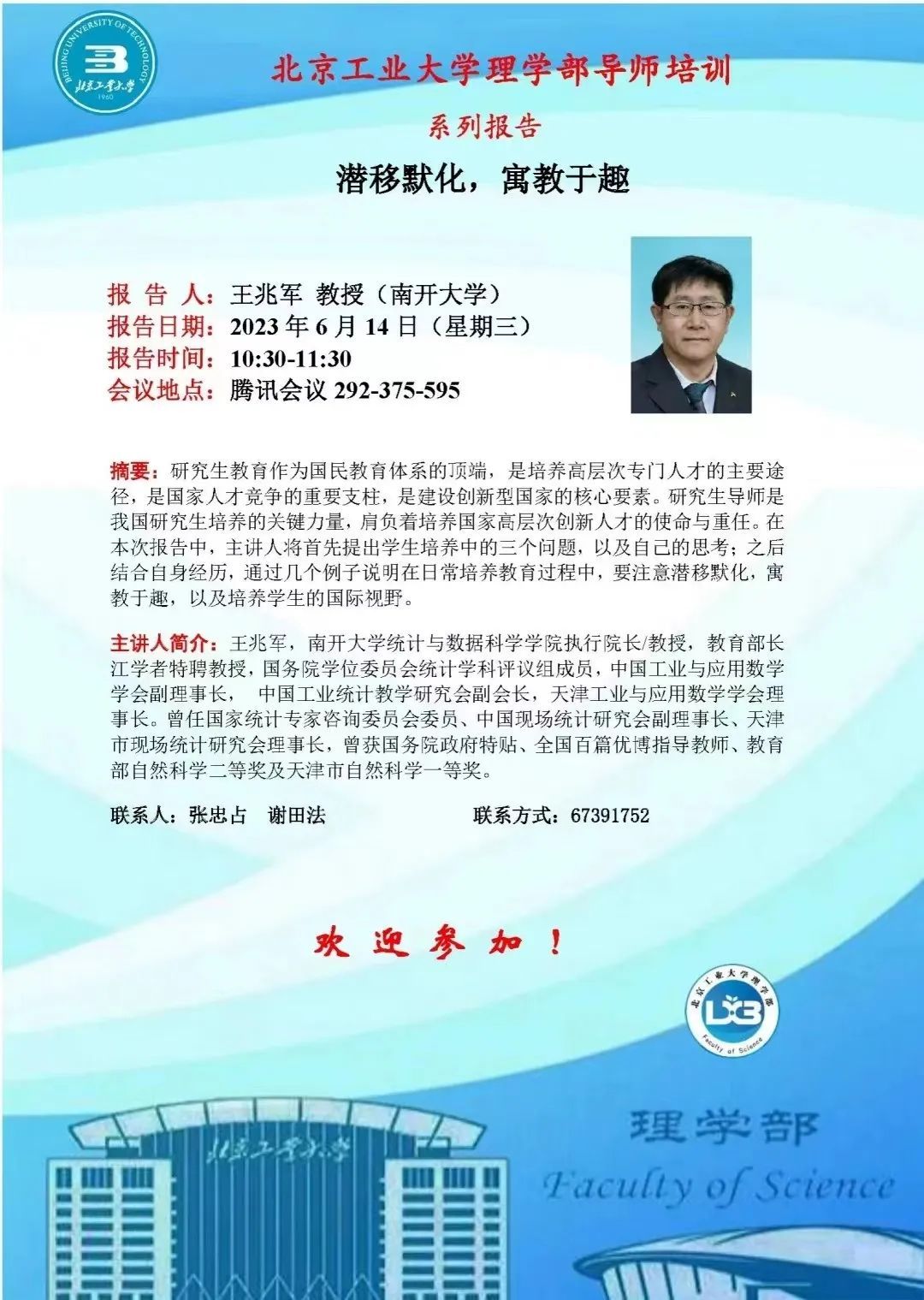 BEIJING UNIVERSITY OF TECHNOLOGY
北京工业大学
1960

北京工业大学理学部导师培训

系列报告

潜移默化，寓教于趣

报 告 人：王兆军 教授（南开大学）
报告日期：2023 年 6 月 14 日（星期三）
报告时间：10:30-11:30
会议地点：腾讯会议 292-375-595

摘要：研究生教育作为国民教育体系的顶端，是培养高层次专门人才的主要途径，是国家人才竞争的重要支柱，是建设创新型国家的核心要素。研究生导师是我国研究生培养的关键力量，肩负着培养国家高层次创新人才的使命与重任。在本次报告中，主讲人将首先提出学生培养中的三个问题，以及自己的思考；之后结合自身经历，通过几个例子说明在日常培养教育过程中，要注意潜移默化，寓教于趣，以及培养学生的国际视野。

主讲人简介：王兆军，南开大学统计与数据科学学院执行院长/教授，教育部长江学者特聘教授，国务院学位委员会统计学科评议组成员，中国工业与应用数学学会副理事长， 中国工业统计教学研究会副会长，天津工业与应用数学学会理事长。曾任国家统计专家咨询委员会委员、中国现场统计研究会副理事长、天津市现场统计研究会理事长，曾获国务院政府特贴、全国百篇优博指导教师、教育部自然科学二等奖及天津市自然科学一等奖。

联系人：张忠占 谢田法

联系方式：67391752

欢 迎 参 加 ！

北京工业大学理学部
Faculty of Science

北京工业大学

理学部
Faculty of Science